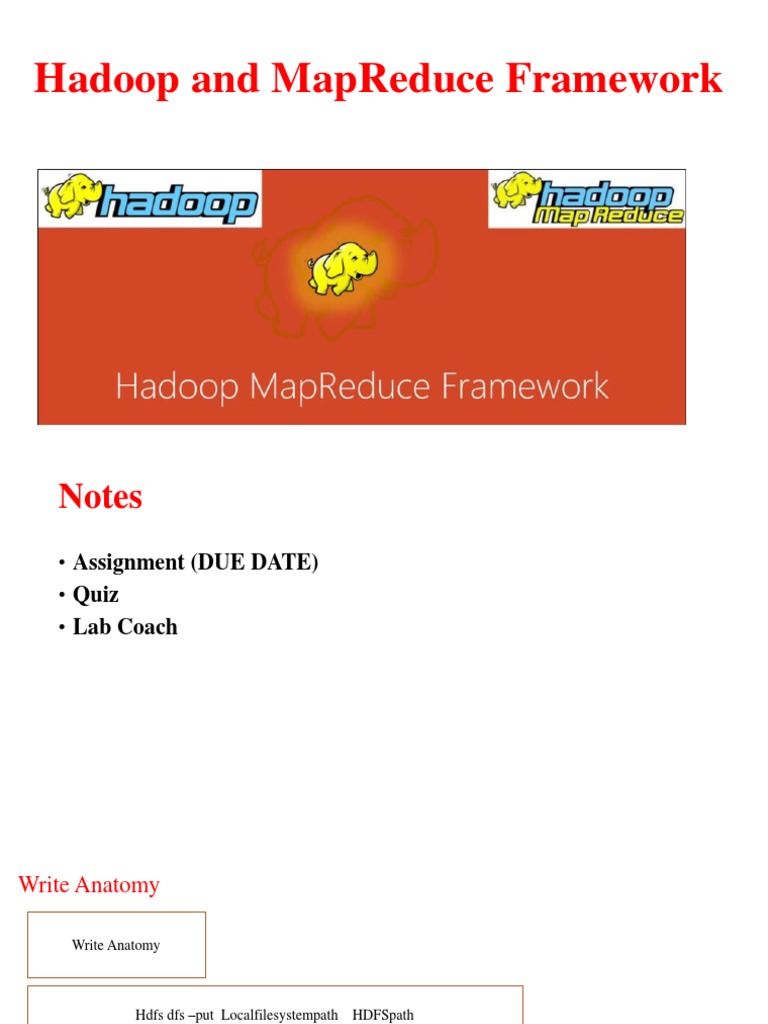 Hadoop and MapReduce Framework

hadoop

hadoop MapReduce

Hadoop MapReduce Framework

Notes

• Assignment (DUE DATE)
• Quiz
• Lab Coach

Write Anatomy

Write Anatomy

Hdfs dfs –put Localfilesystempath HDFSpath